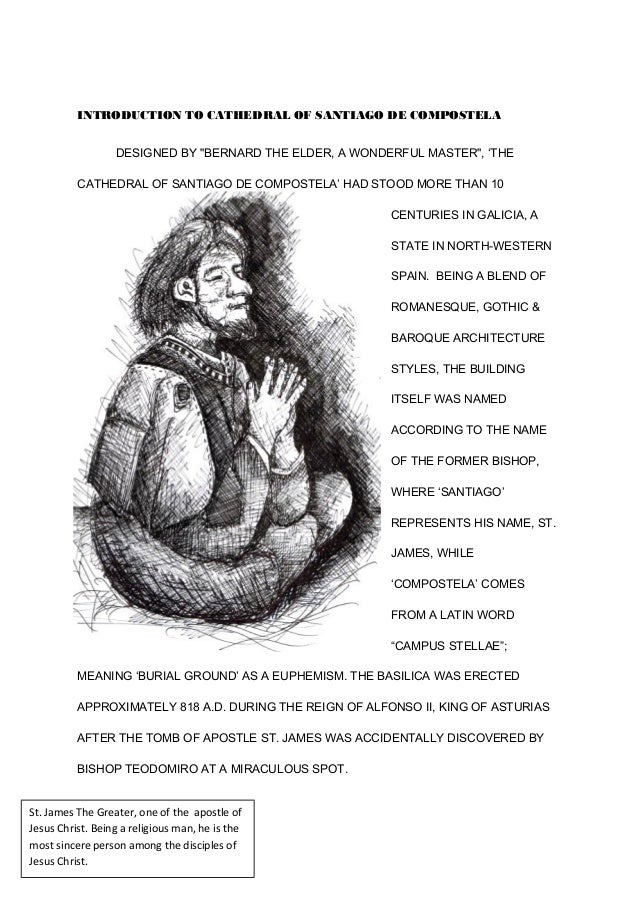 INTRODUCTION TO CATHEDRAL OF SANTIAGO DE COMPOSTELA

DESIGNED BY "BERNARD THE ELDER, A WONDERFUL MASTER", 'THE CATHEDRAL OF SANTIAGO DE COMPOSTELA' HAD STOOD MORE THAN 10 CENTURIES IN GALICIA, A STATE IN NORTH-WESTERN SPAIN. BEING A BLEND OF ROMANESQUE, GOTHIC & BAROQUE ARCHITECTURE STYLES, THE BUILDING ITSELF WAS NAMED ACCORDING TO THE NAME OF THE FORMER BISHOP, WHERE 'SANTIAGO' REPRESENTS HIS NAME, ST. JAMES, WHILE 'COMPOSTELA' COMES FROM A LATIN WORD "CAMPUS STELLAE"; MEANING 'BURIAL GROUND' AS A EUPHEMISM. THE BASILICA WAS ERECTED APPROXIMATELY 818 A.D. DURING THE REIGN OF ALFONSO II, KING OF ASTURIAS AFTER THE TOMB OF APOSTLE ST. JAMES WAS ACCIDENTALLY DISCOVERED BY BISHOP TEODOMIRO AT A MIRACULOUS SPOT.

St. James The Greater, one of the apostle of Jesus Christ. Being a religious man, he is the most sincere person among the disciples of Jesus Christ.